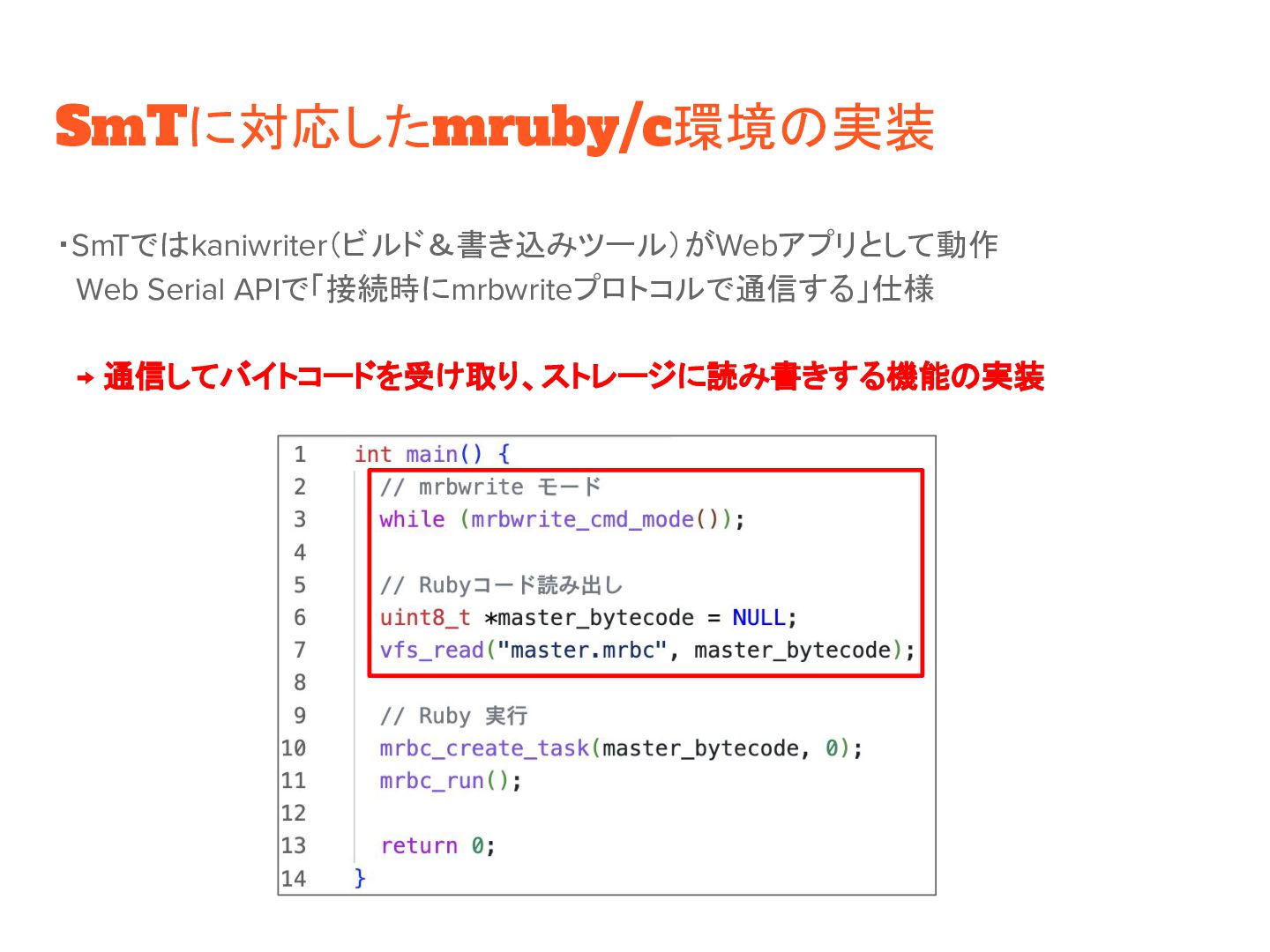 SmTに対応したmruby/c環境の実装

・SmTではkaniwriter(ビルド＆書き込みツール)がWebアプリとして動作
Web Serial APIで「接続時にmrbwriteプロトコルで通信する」仕様

→ 通信してバイトコードを受け取り、ストレージに読み書きする機能の実装

1 int main() {
2 // mrbwrite モード
3 while (mrbwrite_cmd_mode());
4
5 // Rubyコード読み出し
6 uint8_t *master_bytecode = NULL;
7 vfs_read("master.mrbc", master_bytecode);
8
9 // Ruby 実行
10 mrbc_create_task(master_bytecode, 0);
11 mrbc_run();
12
13 return 0;
14 }